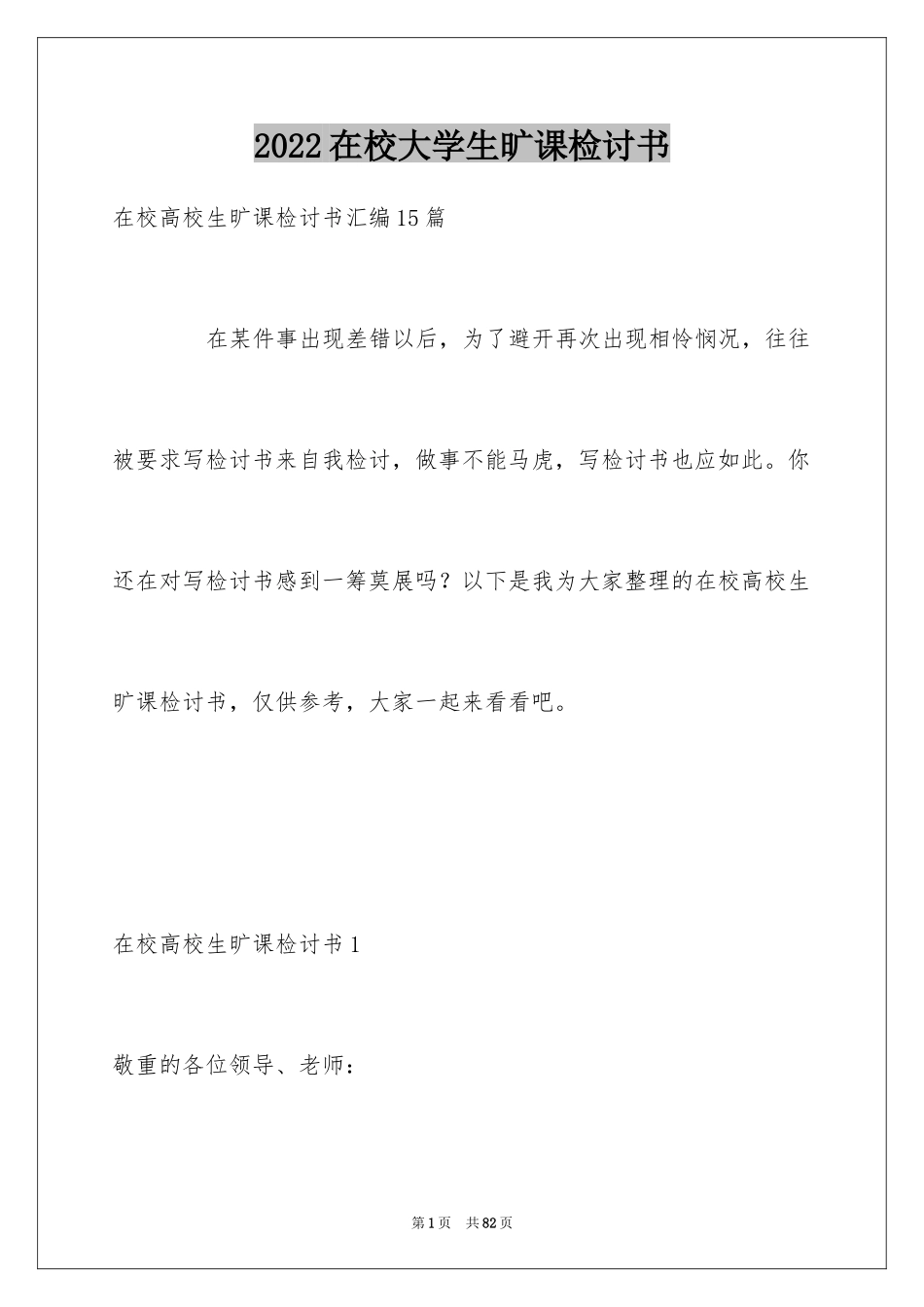 2022在校大学生旷课检讨书

在校高校生旷课检讨书汇编15篇

在某件事出现差错以后，为了避开再次出现相怜悯况，往往被要求写检讨书来自我检讨，做事不能马虎，写检讨书也应如此。你还在对写检讨书感到一筹莫展吗？以下是我为大家整理的在校高校生旷课检讨书，仅供参考，大家一起来看看吧。

在校高校生旷课检讨书1

敬重的各位领导、老师：

第1页 共82页